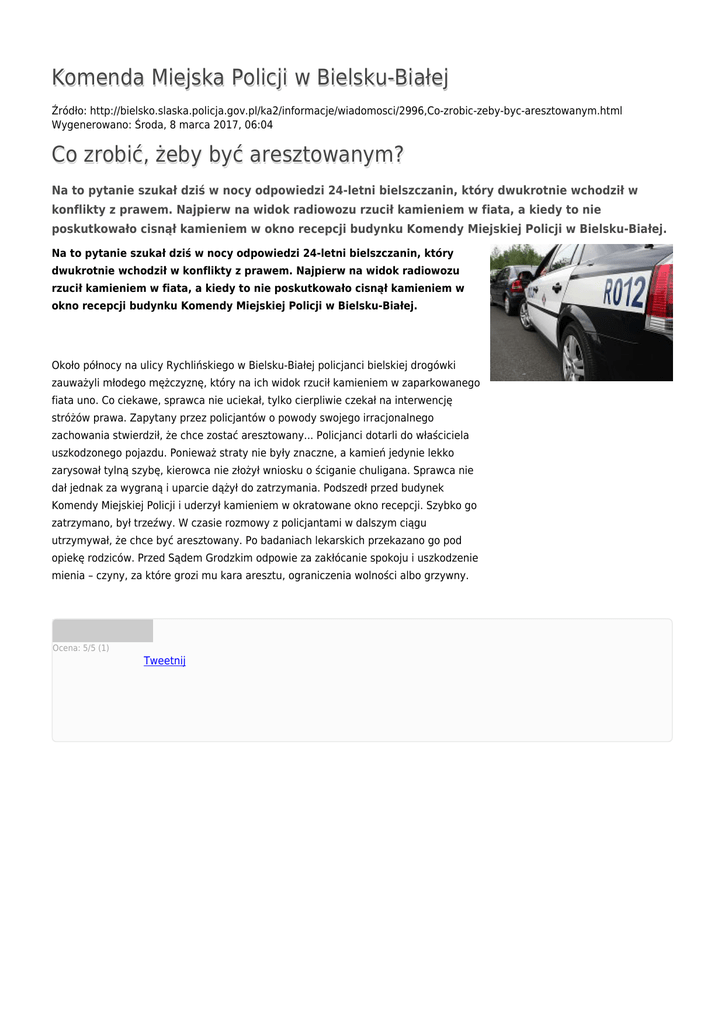 Komenda Miejska Policji w Bielsku-Białej

Źródło: http://bielsko.slaska.policja.gov.pl/ka2/informacje/wiadomosci/2996,Co-zrobic-zeby-byc-aresztowanym.html
Wygenerowano: Środa, 8 marca 2017, 06:04

Co zrobić, żeby być aresztowanym?

Na to pytanie szukał dziś w nocy odpowiedzi 24-letni bielszczanin, który dwukrotnie wchodził w konflikty z prawem. Najpierw na widok radiowozu rzucił kamieniem w fiata, a kiedy to nie poskutkowało cisnął kamieniem w okno recepcji budynku Komendy Miejskiej Policji w Bielsku-Białej.

Na to pytanie szukał dziś w nocy odpowiedzi 24-letni bielszczanin, który dwukrotnie wchodził w konflikty z prawem. Najpierw na widok radiowozu rzucił kamieniem w fiata, a kiedy to nie poskutkowało cisnął kamieniem w okno recepcji budynku Komendy Miejskiej Policji w Bielsku-Białej.

R012

Około północy na ulicy Rychlińskiego w Bielsku-Białej policjanci bielskiej drogówki zauważyli młodego mężczyznę, który na ich widok rzucił kamieniem w zaparkowanego fiata uno. Co ciekawe, sprawca nie uciekał, tylko cierpliwie czekał na interwencję stróżów prawa. Zapytany przez policjantów o powody swojego irracjonalnego zachowania stwierdził, że chce zostać aresztowany... Policjanci dotarli do właściciela uszkodzonego pojazdu. Ponieważ straty nie były znaczne, a kamień jedynie lekko zarysował tylną szybę, kierowca nie złożył wniosku o ściganie chuligana. Sprawca nie dał jednak za wygraną i uparcie dążył do zatrzymania. Podszedł przed budynek Komendy Miejskiej Policji i uderzył kamieniem w okratowane okno recepcji. Szybko go zatrzymano, był trzeźwy. W czasie rozmowy z policjantami w dalszym ciągu utrzymywał, że chce być aresztowany. Po badaniach lekarskich przekazano go pod opiekę rodziców. Przed Sądem Grodzkim odpowie za zakłócanie spokoju i uszkodzenie mienia – czyny, za które grozi mu kara aresztu, ograniczenia wolności albo grzywny.

Ocena: 5/5 (1)
Tweetnij